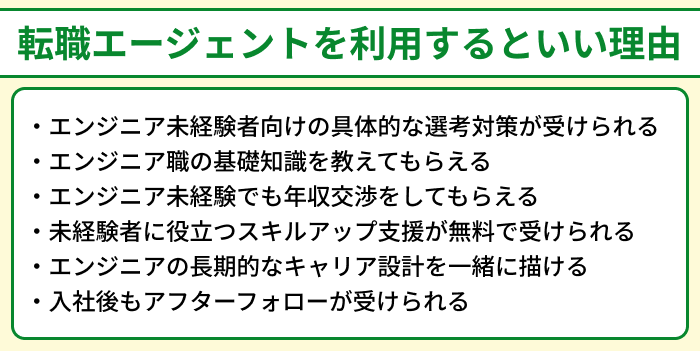 転職エージェントを利用するといい理由

・エンジニア未経験者向けの具体的な選考対策が受けられる
・エンジニア職の基礎知識を教えてもらえる
・エンジニア未経験でも年収交渉をしてもらえる
・未経験者に役立つスキルアップ支援が無料で受けられる
・エンジニアの長期的なキャリア設計を一緒に描ける
・入社後もアフターフォローが受けられる